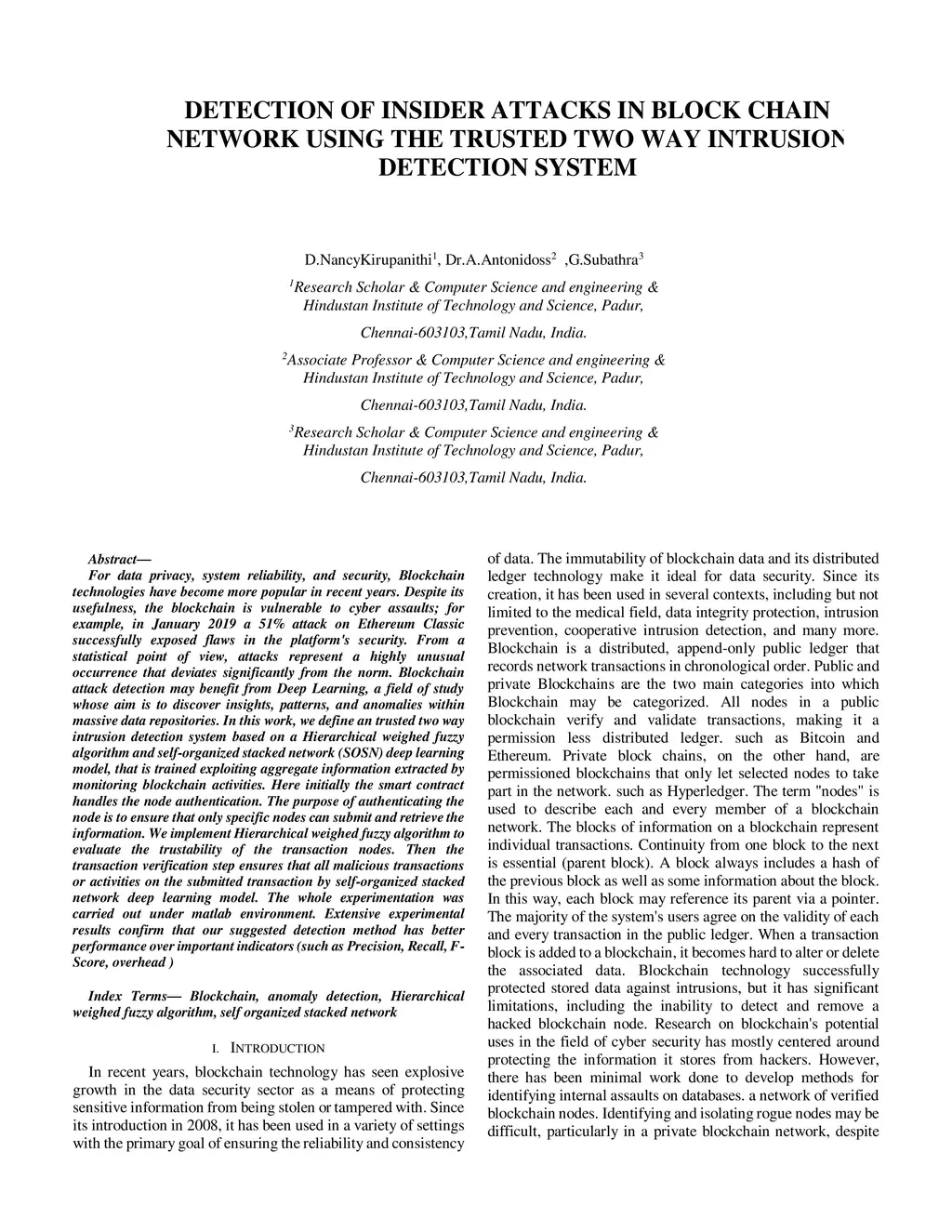 DETECTION OF INSIDER ATTACKS IN BLOCK CHAIN NETWORK USING THE TRUSTED TWO WAY INTRUSION DETECTION SYSTEM

D.NancyKirupanithi$^1$, Dr.A.Antonidoss$^2$ ,G.Subathra$^3$

$^1$Research Scholar & Computer Science and engineering & Hindustan Institute of Technology and Science, Padur,

Chennai-603103,Tamil Nadu, India.

$^2$Associate Professor & Computer Science and engineering & Hindustan Institute of Technology and Science, Padur,

Chennai-603103,Tamil Nadu, India.

$^3$Research Scholar & Computer Science and engineering & Hindustan Institute of Technology and Science, Padur,

Chennai-603103,Tamil Nadu, India.

Abstract— For data privacy, system reliability, and security, Blockchain technologies have become more popular in recent years. Despite its usefulness, the blockchain is vulnerable to cyber assaults; for example, in January 2019 a 51% attack on Ethereum Classic successfully exposed flaws in the platform's security. From a statistical point of view, attacks represent a highly unusual occurrence that deviates significantly from the norm. Blockchain attack detection may benefit from Deep Learning, a field of study whose aim is to discover insights, patterns, and anomalies within massive data repositories. In this work, we define an trusted two way intrusion detection system based on a Hierarchical weighed fuzzy algorithm and self-organized stacked network (SOSN) deep learning model, that is trained exploiting aggregate information extracted by monitoring blockchain activities. Here initially the smart contract handles the node authentication. The purpose of authenticating the node is to ensure that only specific nodes can submit and retrieve the information. We implement Hierarchical weighed fuzzy algorithm to evaluate the trustability of the transaction nodes. Then the transaction verification step ensures that all malicious transactions or activities on the submitted transaction by self-organized stacked network deep learning model. The whole experimentation was carried out under matlab environment. Extensive experimental results confirm that our suggested detection method has better performance over important indicators (such as Precision, Recall, F-Score, overhead )

Index Terms— Blockchain, anomaly detection, Hierarchical weighed fuzzy algorithm, self organized stacked network

I. INTRODUCTION

In recent years, blockchain technology has seen explosive growth in the data security sector as a means of protecting sensitive information from being stolen or tampered with. Since its introduction in 2008, it has been used in a variety of settings with the primary goal of ensuring the reliability and consistency of data. The immutability of blockchain data and its distributed ledger technology make it ideal for data security. Since its creation, it has been used in several contexts, including but not limited to the medical field, data integrity protection, intrusion prevention, cooperative intrusion detection, and many more. Blockchain is a distributed, append-only public ledger that records network transactions in chronological order. Public and private Blockchains are the two main categories into which Blockchain may be categorized. All nodes in a public blockchain verify and validate transactions, making it a permission less distributed ledger. such as Bitcoin and Ethereum. Private block chains, on the other hand, are permissioned blockchains that only let selected nodes to take part in the network. such as Hyperledger. The term "nodes" is used to describe each and every member of a blockchain network. The blocks of information on a blockchain represent individual transactions. Continuity from one block to the next is essential (parent block). A block always includes a hash of the previous block as well as some information about the block. In this way, each block may reference its parent via a pointer. The majority of the system's users agree on the validity of each and every transaction in the public ledger. When a transaction block is added to a blockchain, it becomes hard to alter or delete the associated data. Blockchain technology successfully protected stored data against intrusions, but it has significant limitations, including the inability to detect and remove a hacked blockchain node. Research on blockchain's potential uses in the field of cyber security has mostly centered around protecting the information it stores from hackers. However, there has been minimal work done to develop methods for identifying internal assaults on databases. a network of verified blockchain nodes. Identifying and isolating rogue nodes may be difficult, particularly in a private blockchain network, despite